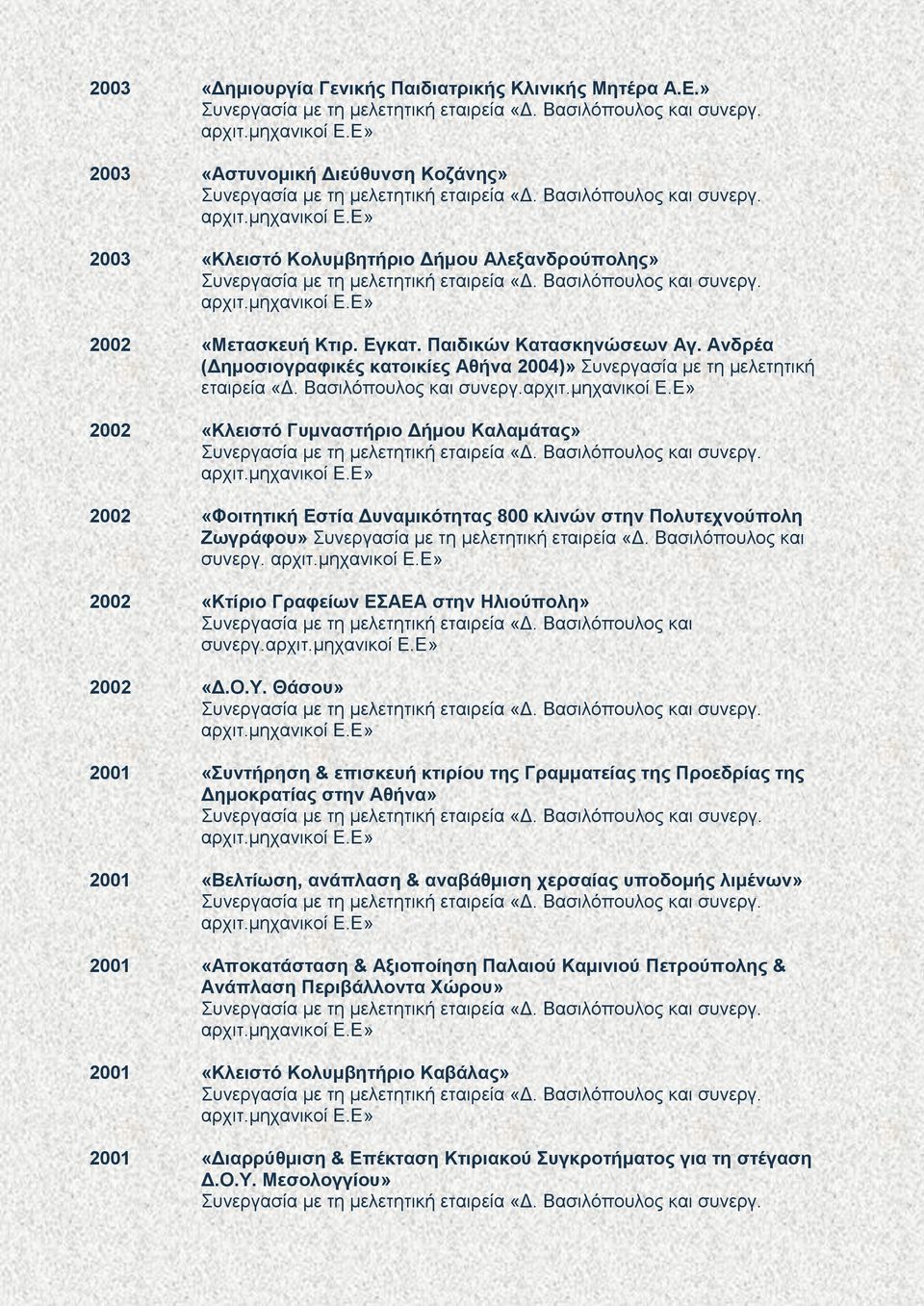 2003 «Δημιουργία Γενικής Παιδιατρικής Κλινικής Μητέρα Α.Ε.» Συνεργασία με τη μελετητική εταιρεία «Δ. Βασιλόπουλος και συνεργ. αρχιτ.μηχανικοί Ε.Ε»

2003 «Αστυνομική Διεύθυνση Κοζάνης» Συνεργασία με τη μελετητική εταιρεία «Δ. Βασιλόπουλος και συνεργ. αρχιτ.μηχανικοί Ε.Ε»

2003 «Κλειστό Κολυμβητήριο Δήμου Αλεξανδρούπολης» Συνεργασία με τη μελετητική εταιρεία «Δ. Βασιλόπουλος και συνεργ. αρχιτ.μηχανικοί Ε.Ε»

2002 «Μετασκευή Κτιρ. Εγκατ. Παιδικών Κατασκηνώσεων Αγ. Ανδρέα (Δημοσιογραφικές κατοικίες Αθήνα 2004)» Συνεργασία με τη μελετητική εταιρεία «Δ. Βασιλόπουλος και συνεργ.αρχιτ.μηχανικοί Ε.Ε»

2002 «Κλειστό Γυμναστήριο Δήμου Καλαμάτας» Συνεργασία με τη μελετητική εταιρεία «Δ. Βασιλόπουλος και συνεργ. αρχιτ.μηχανικοί Ε.Ε»

2002 «Φοιτητική Εστία Δυναμικότητας 800 κλινών στην Πολυτεχνούπολη Ζωγράφου» Συνεργασία με τη μελετητική εταιρεία «Δ. Βασιλόπουλος και συνεργ. αρχιτ.μηχανικοί Ε.Ε»

2002 «Κτίριο Γραφείων ΕΣΑΕΑ στην Ηλιούπολη» Συνεργασία με τη μελετητική εταιρεία «Δ. Βασιλόπουλος και συνεργ.αρχιτ.μηχανικοί Ε.Ε»

2002 «Δ.Ο.Υ. Θάσου» Συνεργασία με τη μελετητική εταιρεία «Δ. Βασιλόπουλος και συνεργ. αρχιτ.μηχανικοί Ε.Ε»

2001 «Συντήρηση & επισκευή κτιρίου της Γραμματείας της Προεδρίας της Δημοκρατίας στην Αθήνα» Συνεργασία με τη μελετητική εταιρεία «Δ. Βασιλόπουλος και συνεργ. αρχιτ.μηχανικοί Ε.Ε»

2001 «Βελτίωση, ανάπλαση & αναβάθμιση χερσαίας υποδομής λιμένων» Συνεργασία με τη μελετητική εταιρεία «Δ. Βασιλόπουλος και συνεργ. αρχιτ.μηχανικοί Ε.Ε»

2001 «Αποκατάσταση & Αξιοποίηση Παλαιού Καμινιού Πετρούπολης & Ανάπλαση Περιβάλλοντα Χώρου» Συνεργασία με τη μελετητική εταιρεία «Δ. Βασιλόπουλος και συνεργ. αρχιτ.μηχανικοί Ε.Ε»

2001 «Κλειστό Κολυμβητήριο Καβάλας» Συνεργασία με τη μελετητική εταιρεία «Δ. Βασιλόπουλος και συνεργ. αρχιτ.μηχανικοί Ε.Ε»

2001 «Διαρρύθμιση & Επέκταση Κτιριακού Συγκροτήματος για τη στέγαση Δ.Ο.Υ. Μεσολογγίου» Συνεργασία με τη μελετητική εταιρεία «Δ. Βασιλόπουλος και συνεργ.